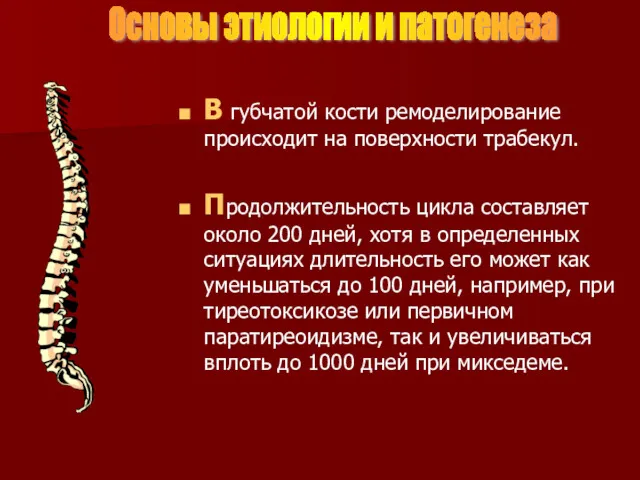 Основы этиологии и патогенеза

В губчатой кости ремоделирование происходит на поверхности трабекул.

Продолжительность цикла составляет около 200 дней, хотя в определенных ситуациях длительность его может как уменьшаться до 100 дней, например, при тиреотоксикозе или первичном паратиреоидизме, так и увеличиваться вплоть до 1000 дней при микседеме.